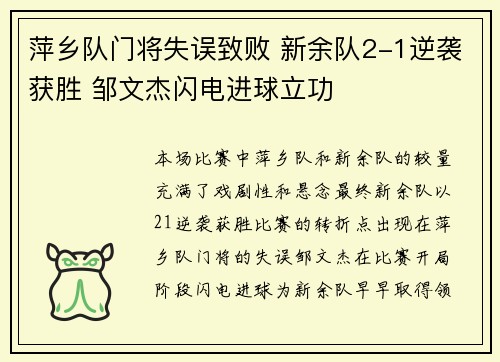 萍乡队门将失误致败 新余队2-1逆袭获胜 邹文杰闪电进球立功

本场比赛中萍乡队和新余队的较量充满了戏剧性和悬念最终新余队以21逆袭获胜比赛的转折点出现在萍乡队门将的失误邹文杰在比赛开局阶段闪电进球为新余队早早取得领